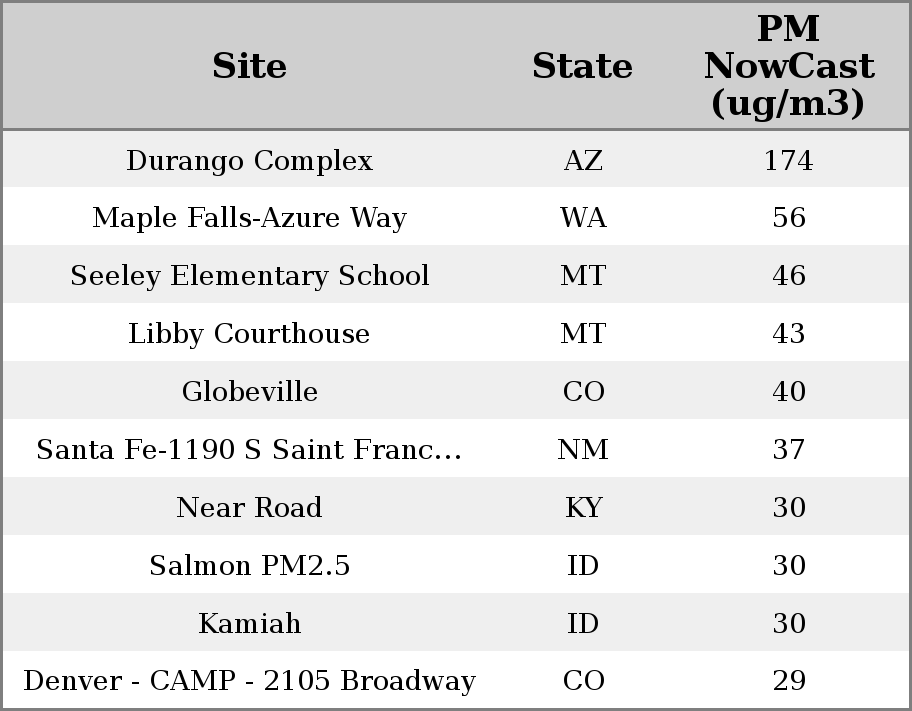 | Site | State | PM NowCast (ug/m3) |
|---|---|---|
| Durango Complex | AZ | 174 |
| Maple Falls-Azure Way | WA | 56 |
| Seeley Elementary School | MT | 46 |
| Libby Courthouse | MT | 43 |
| Globeville | CO | 40 |
| Santa Fe-1190 S Saint Franc... | NM | 37 |
| Near Road | KY | 30 |
| Salmon PM2.5 | ID | 30 |
| Kamiah | ID | 30 |
| Denver - CAMP - 2105 Broadway | CO | 29 |